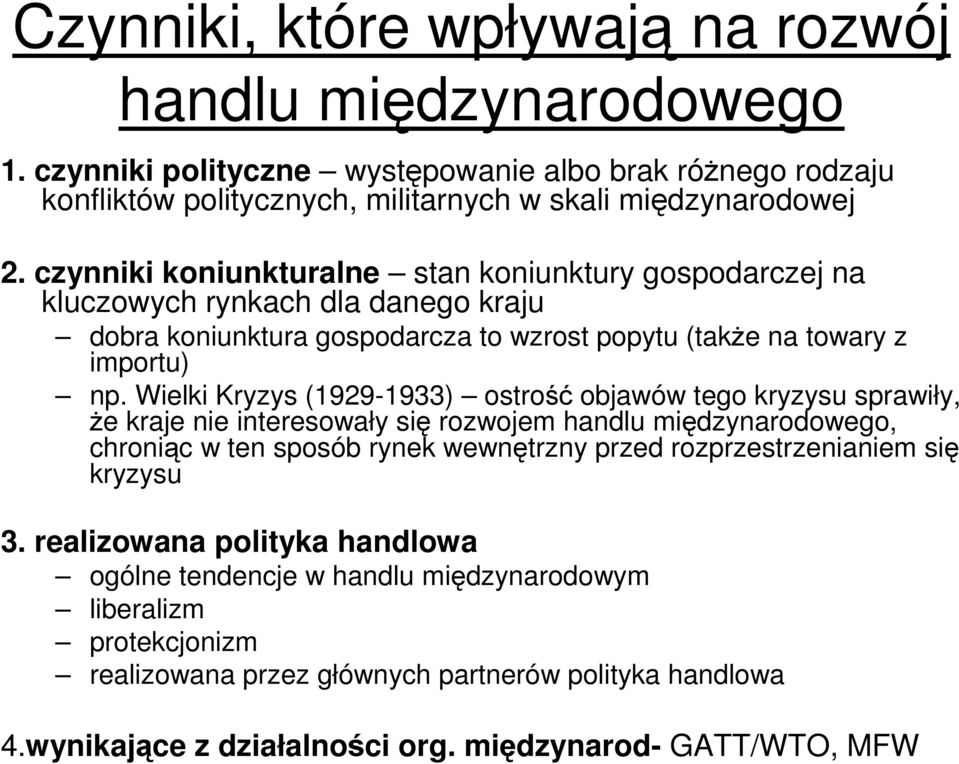 Czynniki, które wpływają na rozwój handlu międzynarodowego

1. czynniki polityczne – występowanie albo brak różnego rodzaju konfliktów politycznych, militarnych w skali międzynarodowej

2. czynniki koniunkturalne – stan koniunktury gospodarczej na kluczowych rynkach dla danego kraju
– dobra koniunktura gospodarcza to wzrost popytu (także na towary z importu)
– np. Wielki Kryzys (1929-1933) – ostrość objawów tego kryzysu sprawiły, że kraje nie interesowały się rozwojem handlu międzynarodowego, chroniąc w ten sposób rynek wewnętrzny przed rozprzestrzenianiem się kryzysu

3. realizowana polityka handlowa
– ogólne tendencje w handlu międzynarodowym
– liberalizm
– protekcjonizm
– realizowana przez głównych partnerów polityka handlowa

4.wynikające z działalności org. międzynarod- GATT/WTO, MFW